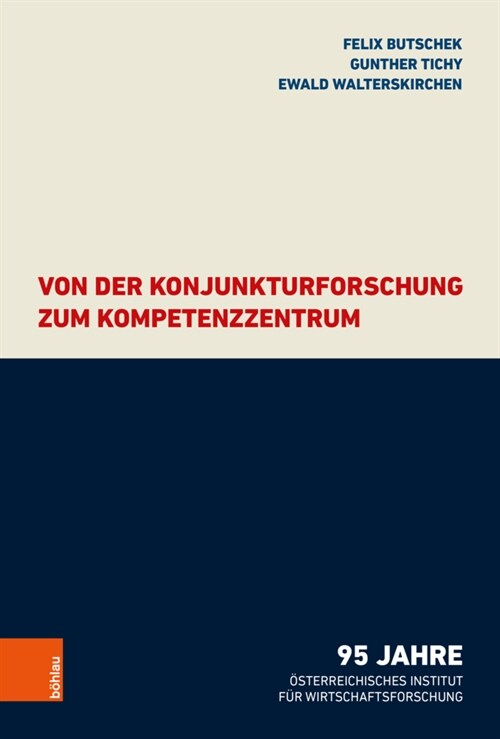 FELIX BUTSCHEK
GUNTHER TICHY
EWALD WALTERSKIRCHEN

VON DER KONJUNKTURFORSCHUNG
ZUM KOMPETENZZENTRUM

böhlau

95 JAHRE
ÖSTERREICHISCHES INSTITUT
FÜR WIRTSCHAFTSFORSCHUNG